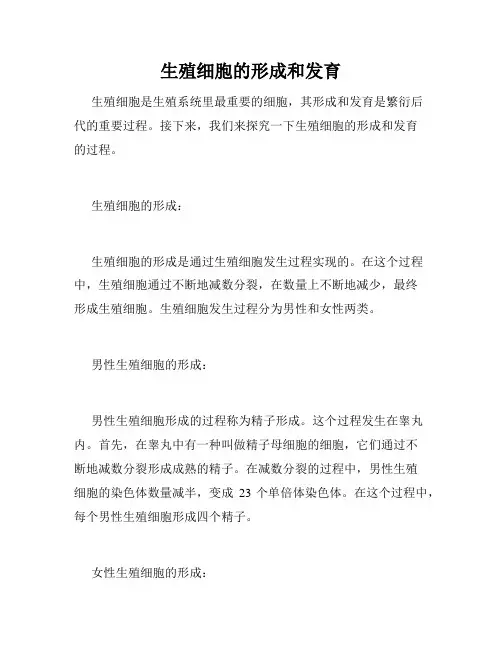 生殖细胞的形成和发育

生殖细胞是生殖系统里最重要的细胞，其形成和发育是繁衍后代的重要过程。接下来，我们来探究一下生殖细胞的形成和发育的过程。

生殖细胞的形成：

生殖细胞的形成是通过生殖细胞发生过程实现的。在这个过程中，生殖细胞通过不断地减数分裂，在数量上不断地减少，最终形成生殖细胞。生殖细胞发生过程分为男性和女性两类。

男性生殖细胞的形成：

男性生殖细胞形成的过程称为精子形成。这个过程发生在睾丸内。首先，在睾丸中有一种叫做精子母细胞的细胞，它们通过不断地减数分裂形成成熟的精子。在减数分裂的过程中，男性生殖细胞的染色体数量减半，变成 23 个单倍体染色体。在这个过程中，每个男性生殖细胞形成四个精子。

女性生殖细胞的形成：